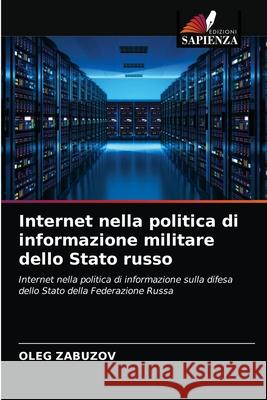 EDIZIONI
SAPIENZA

Internet nella politica di informazione militare dello Stato russo

Internet nella politica di informazione sulla difesa dello Stato della Federazione Russa

OLEG ZABUZOV

Kraina Książek